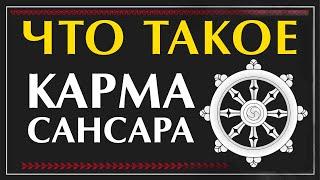 ЧТО ТАКОЕ

КАРМА
САНСАРА